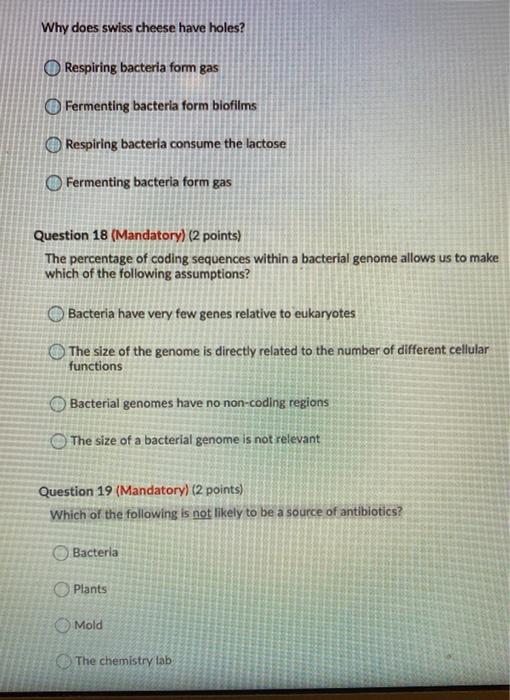 Why does swiss cheese have holes?

Respiring bacteria form gas

Fermenting bacteria form biofilms

Respiring bacteria consume the lactose

Fermenting bacteria form gas

Question 18 (Mandatory) (2 points)
The percentage of coding sequences within a bacterial genome allows us to make which of the following assumptions?

Bacteria have very few genes relative to eukaryotes

The size of the genome is directly related to the number of different cellular functions

Bacterial genomes have no non-coding regions

The size of a bacterial genome is not relevant

Question 19 (Mandatory) (2 points)
Which of the following is not likely to be a source of antibiotics?

Bacteria

Plants

Mold

The chemistry lab